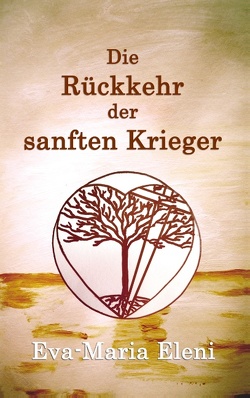 Die Rückkehr der sanften Krieger

Eva-Maria Eleni